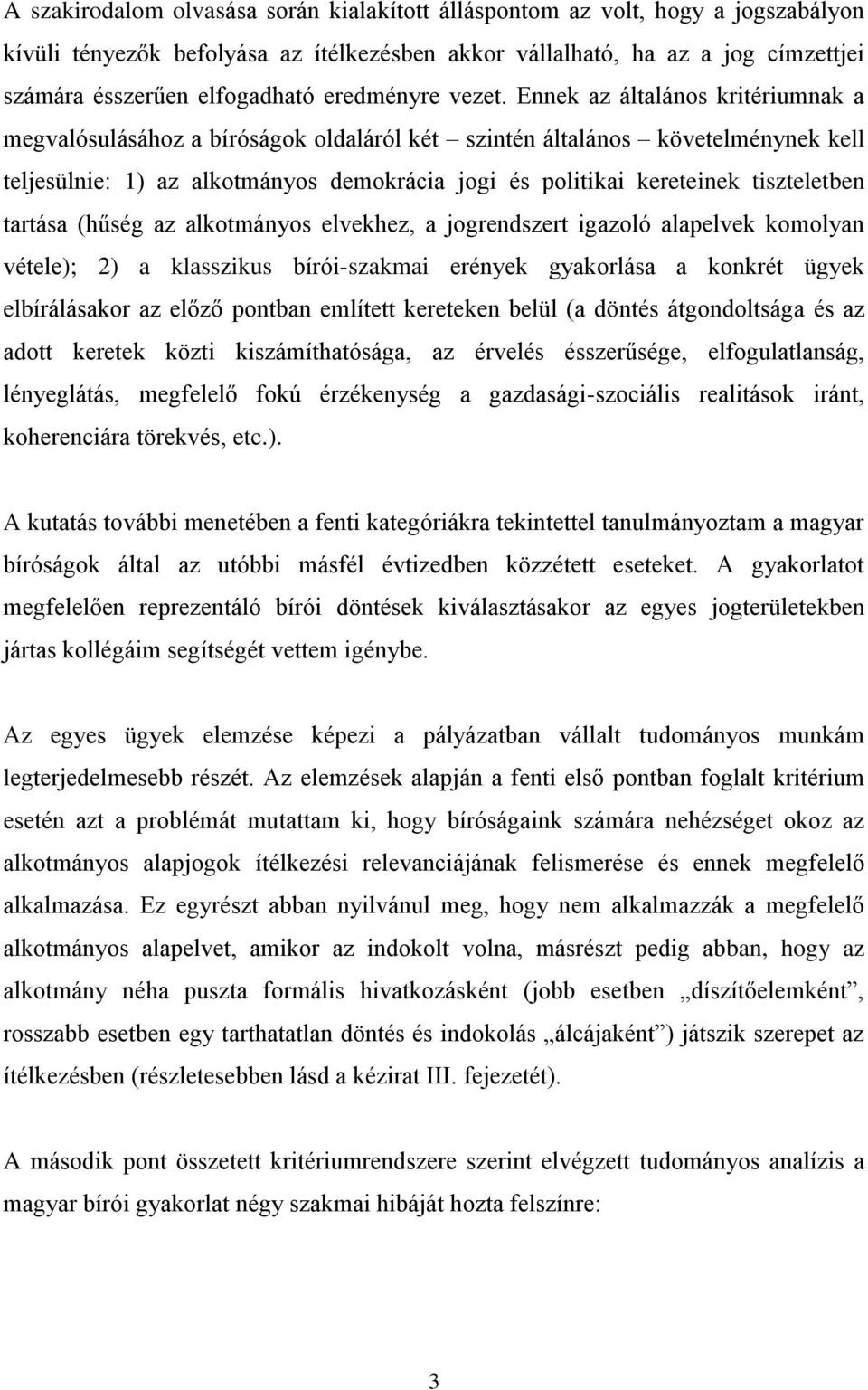 A szakirodalom olvasása során kialakított álláspontom az volt, hogy a jogszabályon kívüli tényezők befolyása az ítélkezésben akkor vállalható, ha az a jog címzettjei számára ésszerűen elfogadható eredményre vezet. Ennek az általános kritériumnak a megvalósulásához a bíróságok oldaláról két – szintén általános – követelménynek kell teljesülnie: 1) az alkotmányos demokrácia jogi és politikai kereteinek tiszteletben tartása (hűség az alkotmányos elvekhez, a jogrendszert igazoló alapelvek komolyan vétele); 2) a klasszikus bírói-szakmai erények gyakorlása a konkrét ügyek elbírálásakor az előző pontban említett kereteken belül (a döntés átgondoltsága és az adott keretek közti kiszámíthatósága, az érvelés ésszerűsége, elfogulatlanság, lényeglátás, megfelelő fokú érzékenység a gazdasági-szociális realitások iránt, koherenciára törekvés, etc.).

A kutatás további menetében a fenti kategóriákra tekintettel tanulmányoztam a magyar bíróságok által az utóbbi másfél évtizedben közzétett eseteket. A gyakorlatot megfelelően reprezentáló bírói döntések kiválasztásakor az egyes jogterületekben jártas kollégáim segítségét vettem igénybe.

Az egyes ügyek elemzése képezi a pályázatban vállalt tudományos munkám legterjedelmesebb részét. Az elemzések alapján a fenti első pontban foglalt kritérium esetén azt a problémát mutattam ki, hogy bíróságaink számára nehézséget okoz az alkotmányos alapjogok ítélkezési relevanciájának felismerése és ennek megfelelő alkalmazása. Ez egyrészt abban nyilvánul meg, hogy nem alkalmazzák a megfelelő alkotmányos alapelvet, amikor az indokolt volna, másrészt pedig abban, hogy az alkotmány néha puszta formális hivatkozásként (jobb esetben „díszítőelemként”, rosszabb esetben egy tarthatatlan döntés és indokolás „álcájaként”) játszik szerepet az ítélkezésben (részletesebben lásd a kézirat III. fejezetét).

A második pont összetett kritériumrendszere szerint elvégzett tudományos analízis a magyar bírói gyakorlat négy szakmai hibáját hozta felszínre:

3